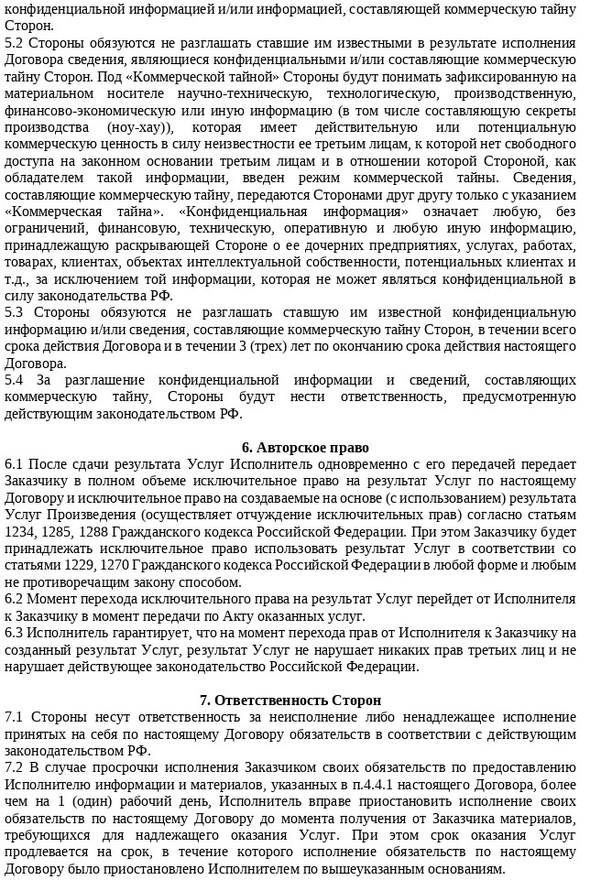 конфиденциальной информацией и/или информацией, составляющей коммерческую тайну Сторон.
5.2 Стороны обязуются не разглашать ставшие им известными в результате исполнения Договора сведения, являющиеся конфиденциальными и/или составляющие коммерческую тайну Сторон. Под «Коммерческой тайной» Стороны будут понимать зафиксированную на материальном носителе научно-техническую, технологическую, производственную, финансово-экономическую или иную информацию (в том числе составляющую секреты производства (ноу-хау)), которая имеет действительную или потенциальную коммерческую ценность в силу неизвестности ее третьим лицам, к которой нет свободного доступа на законном основании третьим лицам и в отношении которой Стороной, как обладателем такой информации, введен режим коммерческой тайны. Сведения, составляющие коммерческую тайну, передаются Сторонами друг другу только с указанием «Коммерческая тайна». «Конфиденциальная информация» означает любую, без ограничений, финансовую, техническую, оперативную и любую иную информацию, принадлежащую раскрывающей Стороне о ее дочерних предприятиях, услугах, работах, товарах, клиентах, объектах интеллектуальной собственности, потенциальных клиентах и т.д., за исключением той информации, которая не может являться конфиденциальной в силу законодательства РФ.
5.3 Стороны обязуются не разглашать ставшую им известной конфиденциальную информацию и/или сведения, составляющие коммерческую тайну Сторон, в течении всего срока действия Договора и в течении 3 (трех) лет по окончанию срока действия настоящего Договора.
5.4 За разглашение конфиденциальной информации и сведений, составляющих коммерческую тайну, Стороны будут нести ответственность, предусмотренную действующим законодательством РФ.

6. Авторское право
6.1 После сдачи результата Услуг Исполнитель одновременно с его передачей передает Заказчику в полном объеме исключительное право на результат Услуг по настоящему Договору и исключительное право на создаваемые на основе (с использованием) результата Услуг Произведения (осуществляет отчуждение исключительных прав) согласно статьям 1234, 1285, 1288 Гражданского кодекса Российской Федерации. При этом Заказчику будет принадлежать исключительное право использовать результат Услуг в соответствии со статьями 1229, 1270 Гражданского кодекса Российской Федерации в любой форме и любым не противоречащим закону способом.
6.2 Момент перехода исключительного права на результат Услуг перейдет от Исполнителя к Заказчику в момент передачи по Акту оказанных услуг.
6.3 Исполнитель гарантирует, что на момент перехода прав от Исполнителя к Заказчику на созданный результат Услуг, результат Услуг не нарушает никаких прав третьих лиц и не нарушает действующее законодательство Российской Федерации.

7. Ответственность Сторон
7.1 Стороны несут ответственность за неисполнение либо ненадлежащее исполнение принятых на себя по настоящему Договору обязательств в соответствии с действующим законодательством РФ.
7.2 В случае просрочки исполнения Заказчиком своих обязательств по предоставлению Исполнителю информации и материалов, указанных в п.4.4.1 настоящего Договора, более чем на 1 (один) рабочий день, Исполнитель вправе приостановить исполнение своих обязательств по настоящему Договору до момента получения от Заказчика материалов, требующихся для надлежащего оказания Услуг. При этом срок оказания Услуг продлевается на срок, в течение которого исполнение обязательств по настоящему Договору было приостановлено Исполнителем по вышеуказанным основаниям.